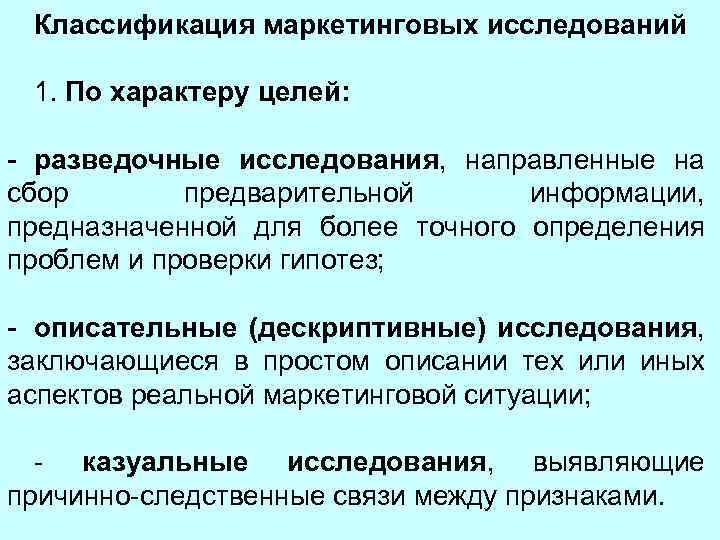 Классификация маркетинговых исследований

1. По характеру целей:

- разведочные исследования, направленные на сбор предварительной информации, предназначенной для более точного определения проблем и проверки гипотез;

- описательные (дескриптивные) исследования, заключающиеся в простом описании тех или иных аспектов реальной маркетинговой ситуации;

- казуальные исследования, выявляющие причинно-следственные связи между признаками.